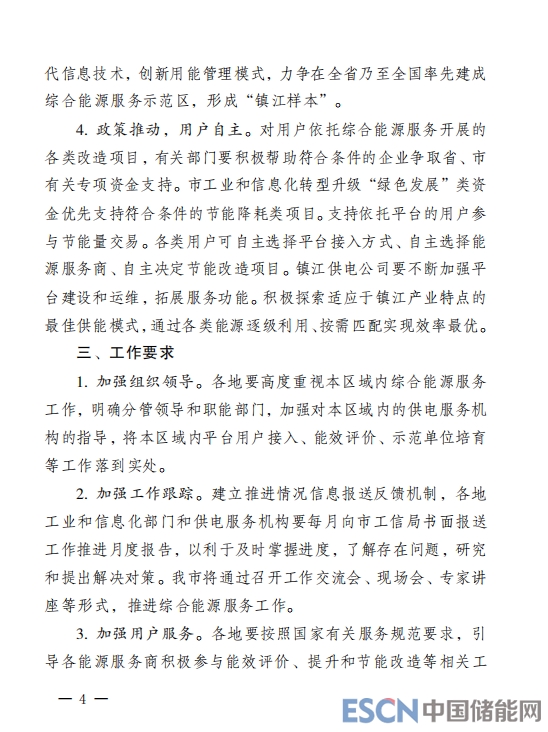 代信息技术，创新用能管理模式，力争在全省乃至全国率先建成综合能源服务示范区，形成“镇江样本”。

4. 政策推动，用户自主。对用户依托综合能源服务开展的各类改造项目，有关部门要积极帮助符合条件的企业争取省、市有关专项资金支持。市工业和信息化转型升级“绿色发展”类资金优先支持符合条件的节能降耗类项目。支持依托平台的用户参与节能量交易。各类用户可自主选择平台接入方式、自主选择能源服务商、自主决定节能改造项目。镇江供电公司要不断加强平台建设和运维，拓展服务功能。积极探索适应于镇江产业特点的最佳供能模式，通过各类能源逐级利用、按需匹配实现效率最优。

三、工作要求

1. 加强组织领导。各地要高度重视本区域内综合能源服务工作，明确分管领导和职能部门，加强对本区域内的供电服务机构的指导，将本区域内平台用户接入、能效评价、示范单位培育等工作落到实处。

2. 加强工作跟踪。建立推进情况信息报送反馈机制，各地工业和信息化部门和供电服务机构要每月向市工信局书面报送工作推进月度报告，以利于及时掌握进度，了解存在问题，研究和提出解决对策。我市将通过召开工作交流会、现场会、专家讲座等形式，推进综合能源服务工作。

3. 加强用户服务。各地要按照国家有关服务规范要求，引导各能源服务商积极参与能效评价、提升和节能改造等相关工

— 4 —

ESCN 中国储能网